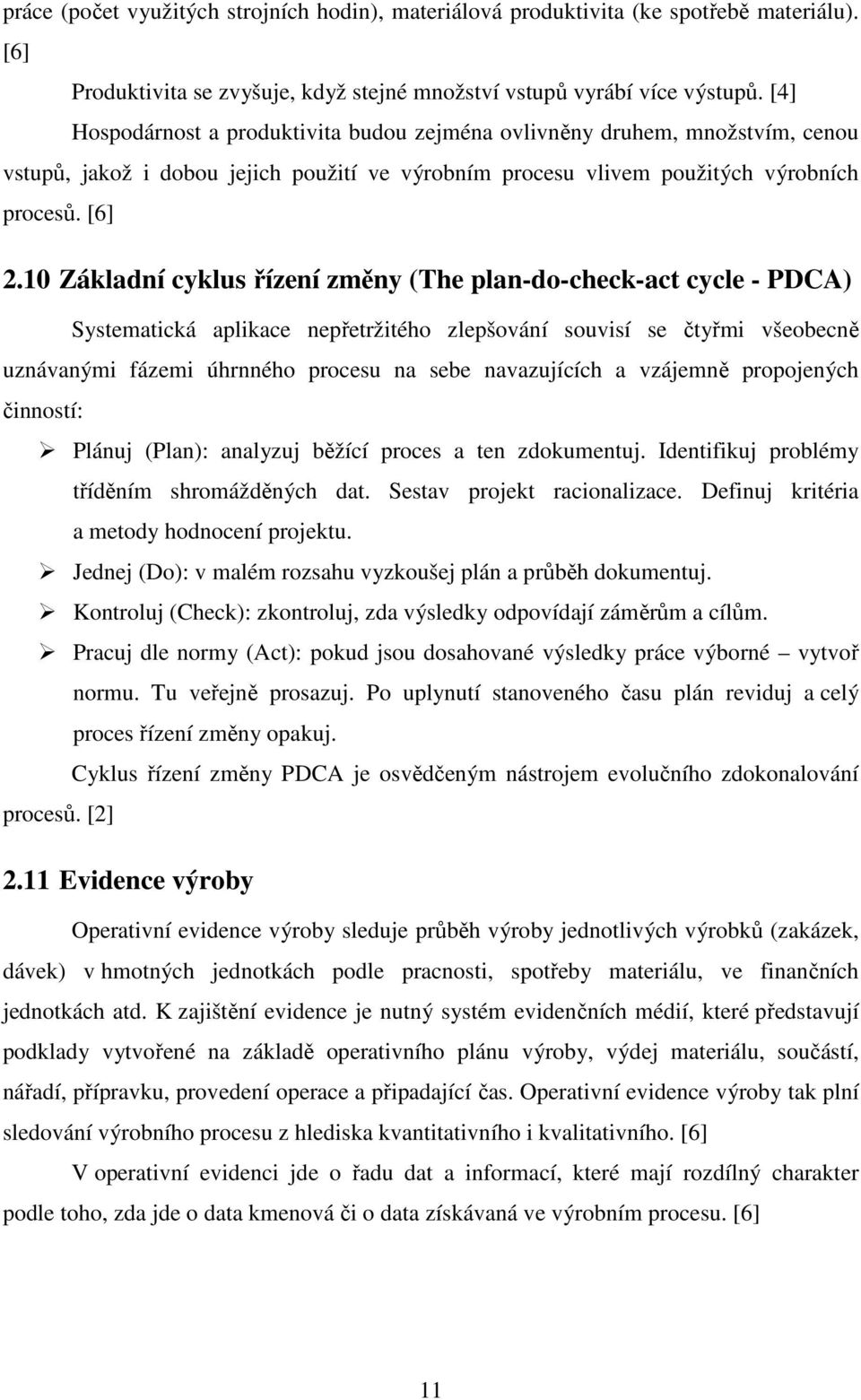 práce (počet využitých strojních hodin), materiálová produktivita (ke spotřebě materiálu). [6]

Produktivita se zvyšuje, když stejné množství vstupů vyrábí více výstupů. [4]

Hospodárnost a produktivita budou zejména ovlivněny druhem, množstvím, cenou vstupů, jakož i dobou jejich použití ve výrobním procesu vlivem použitých výrobních procesů. [6]

2.10 Základní cyklus řízení změny (The plan-do-check-act cycle - PDCA)

Systematická aplikace nepřetržitého zlepšování souvisí se čtyřmi všeobecně uznávanými fázemi úhrnného procesu na sebe navazujících a vzájemně propojených činností:

➢ Plánuj (Plan): analyzuj běžící proces a ten zdokumentuj. Identifikuj problémy tříděním shromážděných dat. Sestav projekt racionalizace. Definuj kritéria a metody hodnocení projektu.

➢ Jednej (Do): v malém rozsahu vyzkoušej plán a průběh dokumentuj.

➢ Kontroluj (Check): zkontroluj, zda výsledky odpovídají záměrům a cílům.

➢ Pracuj dle normy (Act): pokud jsou dosahované výsledky práce výborné – vytvoř normu. Tu veřejně prosazuj. Po uplynutí stanoveného času plán reviduj a celý proces řízení změny opakuj.

Cyklus řízení změny PDCA je osvědčeným nástrojem evolučního zdokonalování procesů. [2]

2.11 Evidence výroby

Operativní evidence výroby sleduje průběh výroby jednotlivých výrobků (zakázek, dávek) v hmotných jednotkách podle pracnosti, spotřeby materiálu, ve finančních jednotkách atd. K zajištění evidence je nutný systém evidenčních médií, které představují podklady vytvořené na základě operativního plánu výroby, výdej materiálu, součástí, nářadí, přípravku, provedení operace a připadající čas. Operativní evidence výroby tak plní sledování výrobního procesu z hlediska kvantitativního i kvalitativního. [6]

V operativní evidenci jde o řadu dat a informací, které mají rozdílný charakter podle toho, zda jde o data kmenová či o data získávaná ve výrobním procesu. [6]

11